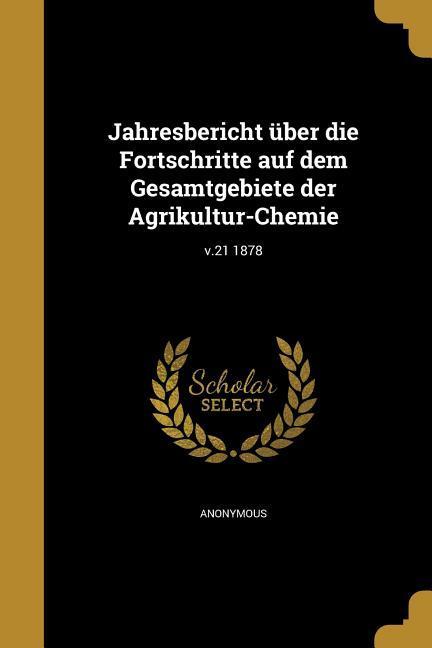 Jahresbericht über die Fortschritte auf dem Gesamtgebiete der Agrikultur-Chemie

v.21 1878

Scholar
SELECT

ANONYMOUS